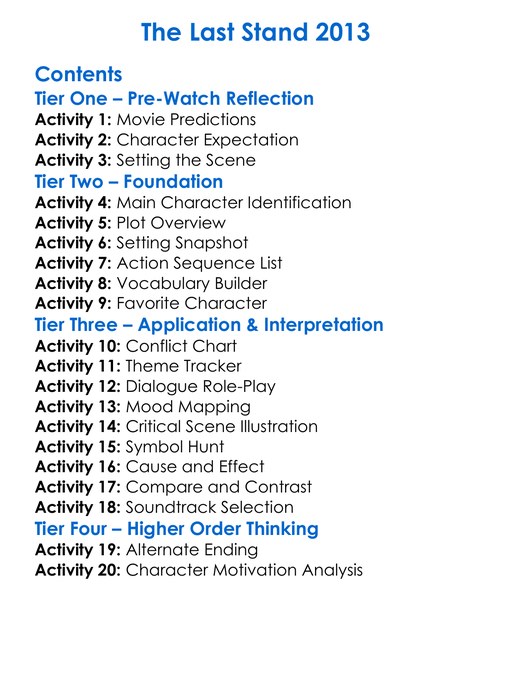 The Last Stand 2013

Contents

Tier One – Pre-Watch Reflection

Activity 1: Movie Predictions
Activity 2: Character Expectation
Activity 3: Setting the Scene

Tier Two – Foundation

Activity 4: Main Character Identification
Activity 5: Plot Overview
Activity 6: Setting Snapshot
Activity 7: Action Sequence List
Activity 8: Vocabulary Builder
Activity 9: Favorite Character

Tier Three – Application & Interpretation

Activity 10: Conflict Chart
Activity 11: Theme Tracker
Activity 12: Dialogue Role-Play
Activity 13: Mood Mapping
Activity 14: Critical Scene Illustration
Activity 15: Symbol Hunt
Activity 16: Cause and Effect
Activity 17: Compare and Contrast
Activity 18: Soundtrack Selection

Tier Four – Higher Order Thinking

Activity 19: Alternate Ending
Activity 20: Character Motivation Analysis